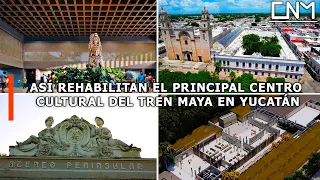 CNM

ASÍ REHABILITAN EL PRINCIPAL CENTRO CULTURAL DEL TREN MAYA EN YUCATÁN

ATENEO PENINSULAR